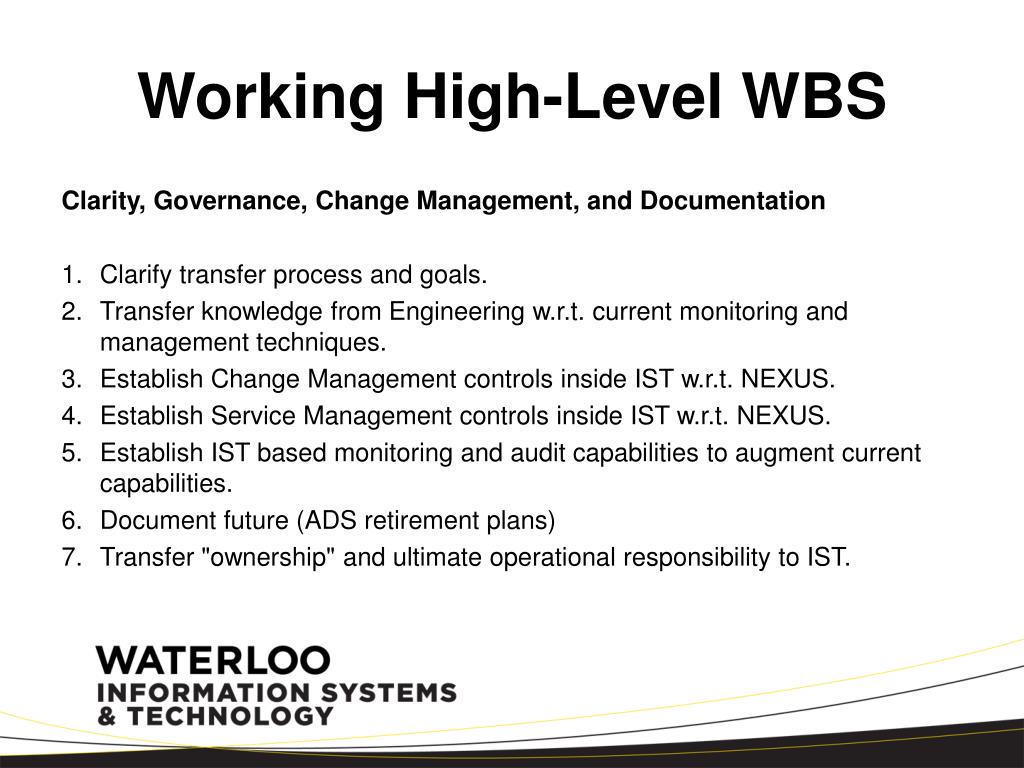 Working High-Level WBS

Clarity, Governance, Change Management, and Documentation

1. Clarify transfer process and goals.
2. Transfer knowledge from Engineering w.r.t. current monitoring and management techniques.
3. Establish Change Management controls inside IST w.r.t. NEXUS.
4. Establish Service Management controls inside IST w.r.t. NEXUS.
5. Establish IST based monitoring and audit capabilities to augment current capabilities.
6. Document future (ADS retirement plans)
7. Transfer "ownership" and ultimate operational responsibility to IST.

WATERLOO
INFORMATION SYSTEMS
& TECHNOLOGY